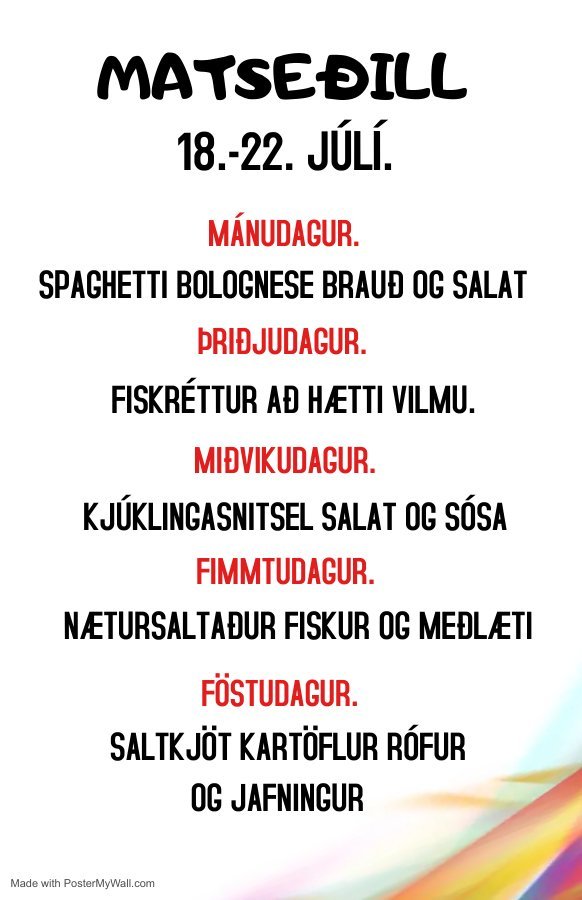 MATSEÐILL
18.-22. JÚLÍ.

MÁNUDAGUR.
SPAGHETTI BOLOGNESE BRAUÐ OG SALAT

ÞRIÐJUDAGUR.
FISKRÉTTUR AÐ HÆTTI VILMU.

MIÐVIKUDAGUR.
KJÚKLINGASNITSEL SALAT OG SÓSA

FIMMTUDAGUR.
NÆTURSALTAÐUR FISKUR OG MEÐLÆTI

FÖSTUDAGUR.
SALTKJÖT KARTÖFLUR RÓFUR OG JAFNINGUR

Made with PosterMyWall.com